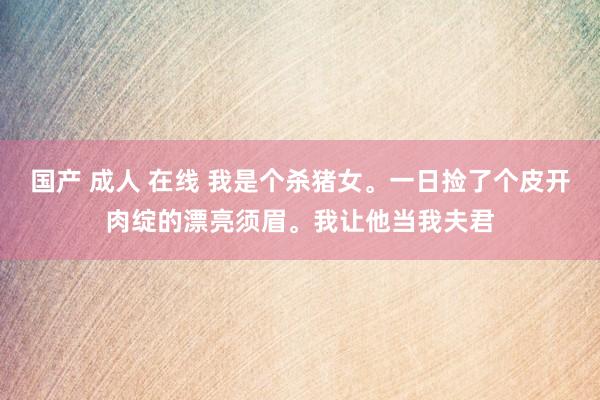 国产 成人 在线 我是个杀猪女。一日捡了个皮开肉绽的漂亮须眉。我让他当我夫君